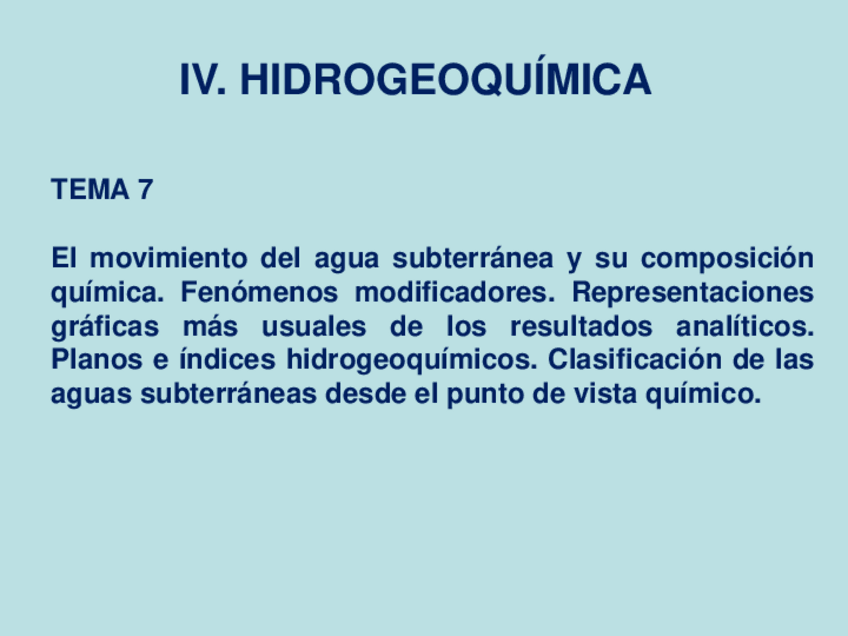 IV. HIDROGEOQUÍMICA

TEMA 7

El movimiento del agua subterránea y su composición química. Fenómenos modificadores. Representaciones gráficas más usuales de los resultados analíticos. Planos e índices hidrogeoquímicos. Clasificación de las aguas subterráneas desde el punto de vista químico.